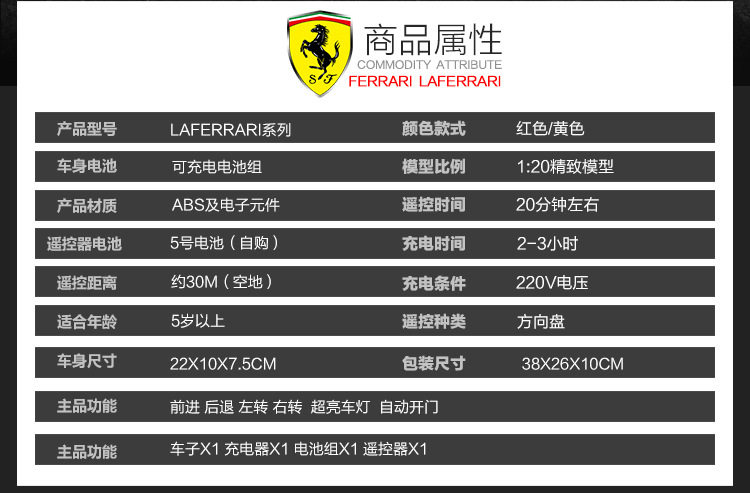 S F

商品属性
COMMODITY ATTRIBUTE
FERRARI LAFERRARI

| 产品型号 | LAFERRARI系列 | 颜色款式 | 红色/黄色 |
|---|---|---|---|
| 车身电池 | 可充电电池组 | 模型比例 | 1:20精致模型 |
| 产品材质 | ABS及电子元件 | 遥控时间 | 20分钟左右 |
| 遥控器电池 | 5号电池（自购） | 充电时间 | 2-3小时 |
| 遥控距离 | 约30M（空地） | 充电条件 | 220V电压 |
| 适合年龄 | 5岁以上 | 遥控种类 | 方向盘 |
| 车身尺寸 | 22X10X7.5CM | 包装尺寸 | 38X26X10CM |
| 主品功能 | 前进 后退 左转 右转 超亮车灯 自动开门 | | |
| 主品功能 | 车子X1 充电器X1 电池组X1 遥控器X1 | | |